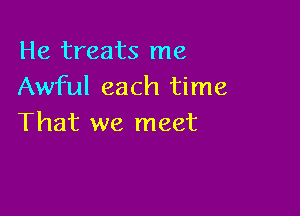 He treats me
Awful each time
That we meet